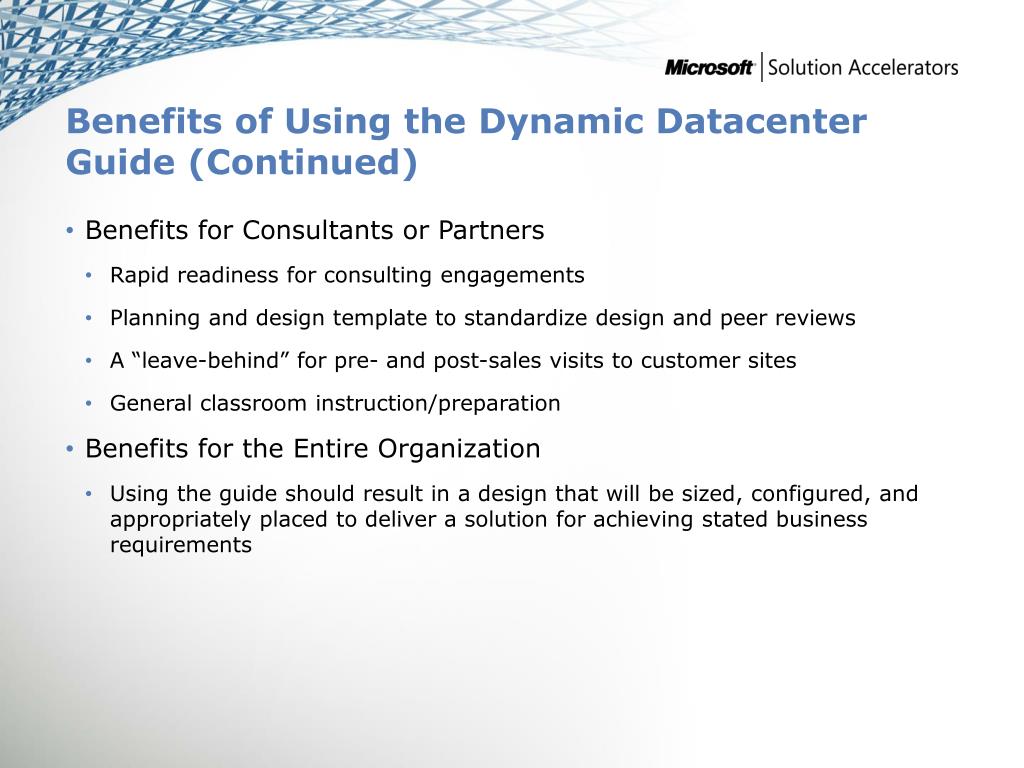 Microsoft | Solution Accelerators

Benefits of Using the Dynamic Datacenter Guide (Continued)

• Benefits for Consultants or Partners
  • Rapid readiness for consulting engagements
  • Planning and design template to standardize design and peer reviews
  • A “leave-behind” for pre- and post-sales visits to customer sites
  • General classroom instruction/preparation
• Benefits for the Entire Organization
  • Using the guide should result in a design that will be sized, configured, and appropriately placed to deliver a solution for achieving stated business requirements